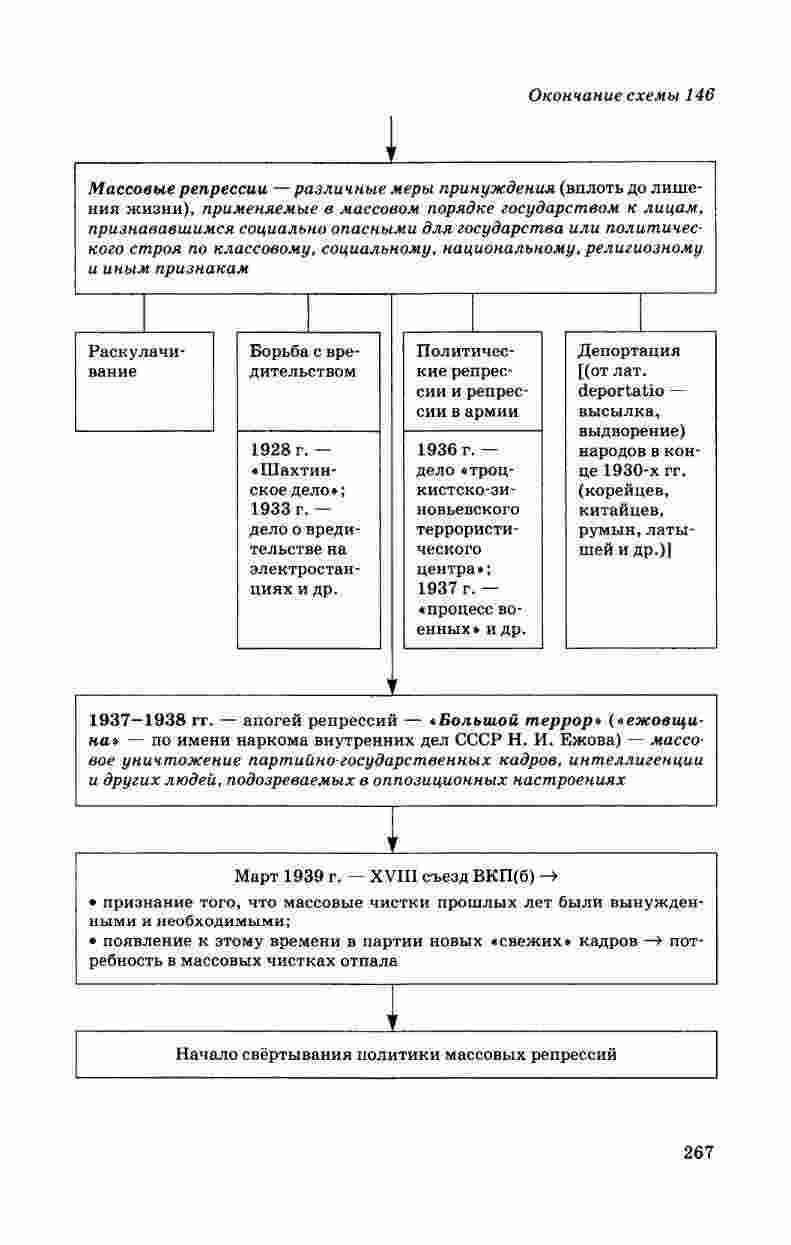 Окончание схемы 146

Массовые репрессии — различные меры принуждения (вплоть до лишения жизни), применяемые в массовом порядке государством к лицам, признававшимся социально опасными для государства или политического строя по классовому, социальному, национальному, религиозному и иным признакам

Раскулачивание

Борьба с вредительством

1928 г. — «Шахтинское дело»; 1933 г. — дело о вредительстве на электростанциях и др.

Политические репрессии и репрессии в армии

1936 г. — дело «троцкистско-зиновьевского террористического центра»; 1937 г. — «процесс военных» и др.

Депортация [(от лат. deportatio — высылка, выдворение) народов в конце 1930-х гг. (корейцев, китайцев, румын, латышей и др.)]

1937–1938 гг. — апогей репрессий — «Большой террор» («ежовщина» — по имени наркома внутренних дел СССР Н. И. Ежова) — массовое уничтожение партийно-государственных кадров, интеллигенции и других людей, подозреваемых в оппозиционных настроениях

Март 1939 г. — XVIII съезд ВКП(б) →
• признание того, что массовые чистки прошлых лет были вынужденными и необходимыми;
• появление к этому времени в партии новых «свежих» кадров → потребность в массовых чистках отпала

Начало свёртывания политики массовых репрессий

267